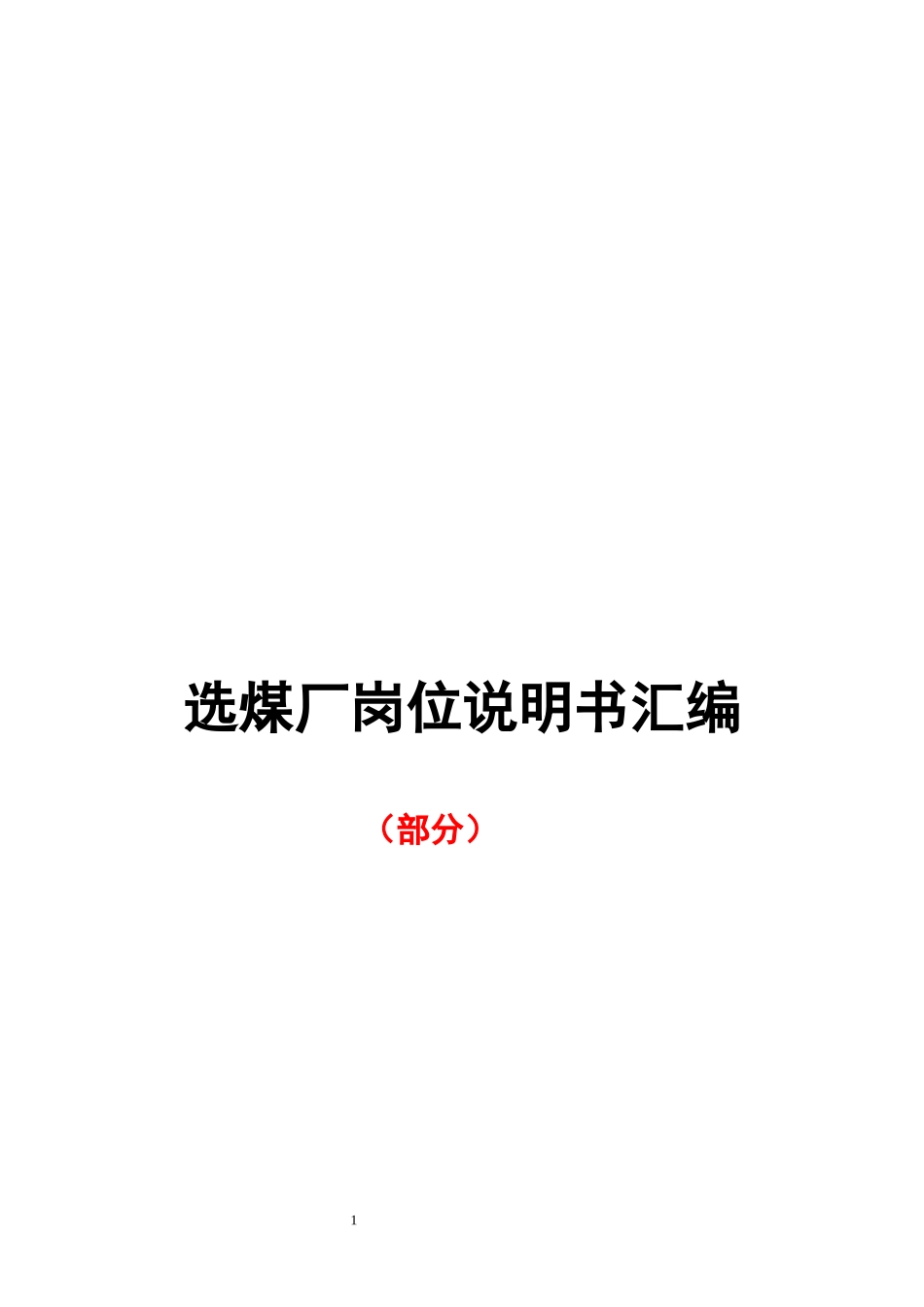 选煤厂岗位说明书汇编

（部分）

1